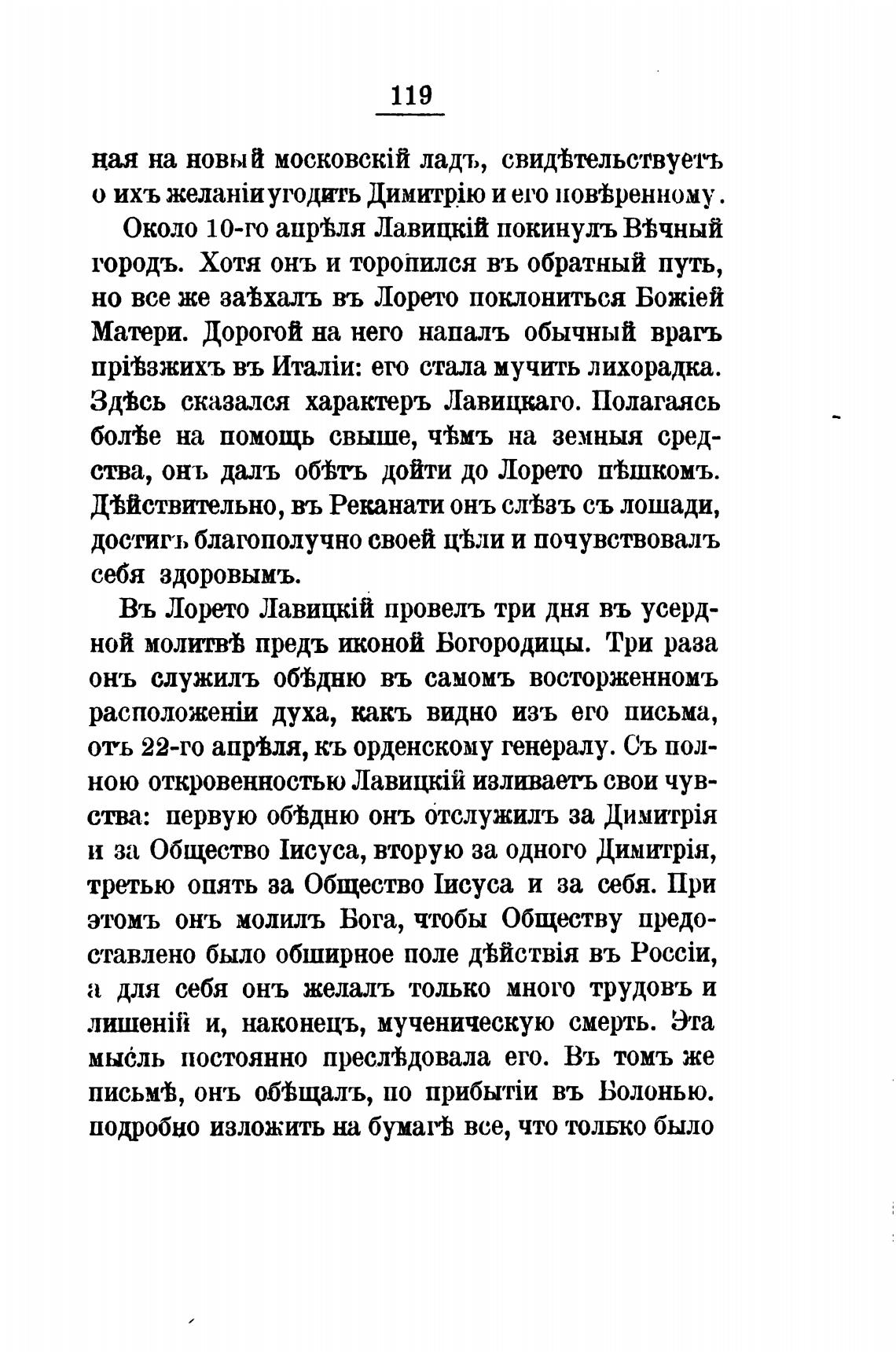 119

ная на новый московскій ладъ, свидѣтельствуетъ о ихъ желаніи угодить Димитрію и его повѣренному.

Около 10-го апрѣля Лавицкій покинулъ Вѣчный городъ. Хотя онъ и торопился въ обратный путь, но все же заѣхалъ въ Лорето поклониться Божіей Матери. Дорогой на него напалъ обычный врагъ пріѣзжихъ въ Италіи: его стала мучить лихорадка. Здѣсь сказался характеръ Лавицкаго. Полагаясь болѣе на помощь свыше, чѣмъ на земныя средства, онъ далъ обѣтъ дойти до Лорето пѣшкомъ. Дѣйствительно, въ Реканати онъ слѣзъ съ лошади, достигъ благополучно своей цѣли и почувствовалъ себя здоровымъ.

Въ Лорето Лавицкій провелъ три дня въ усердной молитвѣ предъ иконой Богородицы. Три раза онъ служилъ обѣдню въ самомъ восторженномъ расположеніи духа, какъ видно изъ его письма, отъ 22-го апрѣля, къ орденскому генералу. Съ полною откровенностью Лавицкій изливаетъ свои чувства: первую обѣдню онъ отслужилъ за Димитрія и за Общество Іисуса, вторую за одного Димитрія, третью опять за Общество Іисуса и за себя. При этомъ онъ молилъ Бога, чтобы Обществу предоставлено было обширное поле дѣйствія въ Россіи, а для себя онъ желалъ только много трудовъ и лишеній и, наконецъ, мученическую смерть. Эта мысль постоянно преслѣдовала его. Въ томъ же письмѣ, онъ обѣщалъ, по прибытіи въ Болонью. подробно изложить на бумагѣ все, что только было